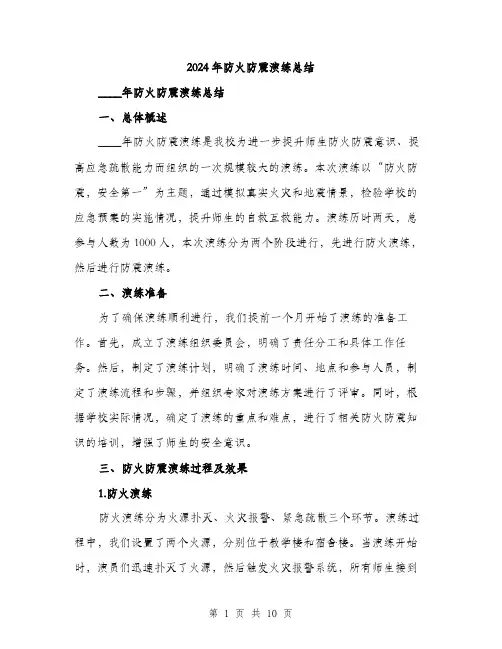 2024年防火防震演练总结

____年防火防震演练总结

一、总体概述

____年防火防震演练是我校为进一步提升师生防火防震意识、提高应急疏散能力而组织的一次规模较大的演练。本次演练以“防火防震，安全第一”为主题，通过模拟真实火灾和地震情景，检验学校的应急预案的实施情况，提升师生的自救互救能力。演练历时两天，总参与人数为1000人，本次演练分为两个阶段进行，先进行防火演练，然后进行防震演练。

二、演练准备

为了确保演练顺利进行，我们提前一个月开始了演练的准备工作。首先，成立了演练组织委员会，明确了责任分工和具体工作任务。然后，制定了演练计划，明确了演练时间、地点和参与人员，制定了演练流程和步骤，并组织专家对演练方案进行了评审。同时，根据学校实际情况，确定了演练的重点和难点，进行了相关防火防震知识的培训，增强了师生的安全意识。

三、防火防震演练过程及效果

1.防火演练

防火演练分为火源扑灭、火灾报警、紧急疏散三个环节。演练过程中，我们设置了两个火源，分别位于教学楼和宿舍楼。当演练开始时，演员们迅速扑灭了火源，然后触发火灾报警系统，所有师生接到

第 1 页 共 10 页